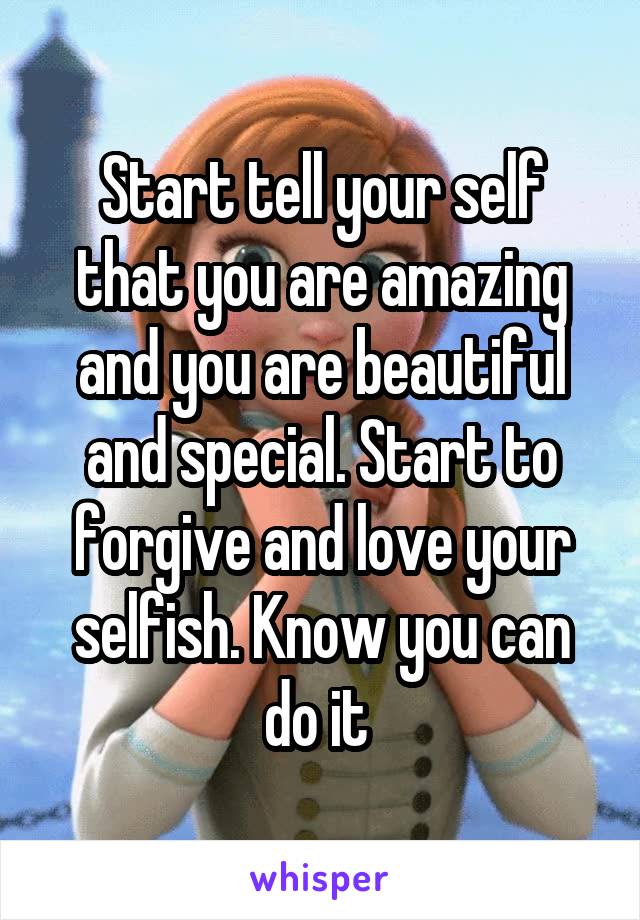 Start tell your self that you are amazing and you are beautiful and special. Start to forgive and love your selfish. Know you can do it

whisper